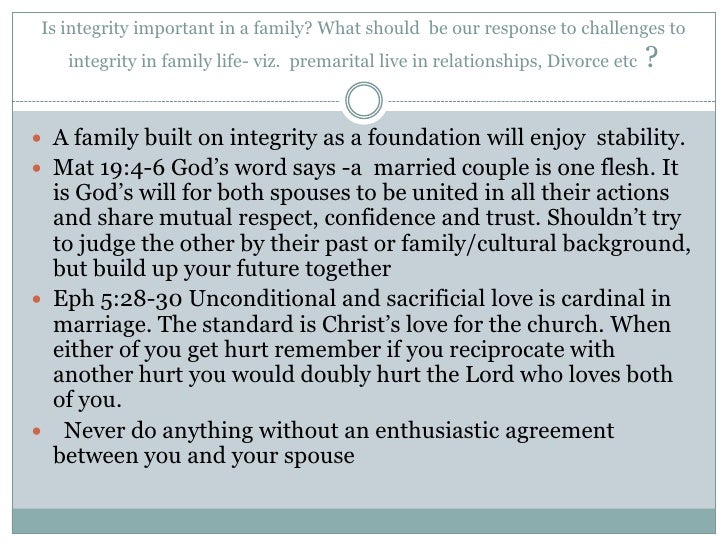 Is integrity important in a family? What should be our response to challenges to integrity in family life- viz. premarital live in relationships, Divorce etc ?

- A family built on integrity as a foundation will enjoy stability.
- Mat 19:4-6 God's word says -a married couple is one flesh. It is God's will for both spouses to be united in all their actions and share mutual respect, confidence and trust. Shouldn't try to judge the other by their past or family/cultural background, but build up your future together
- Eph 5:28-30 Unconditional and sacrificial love is cardinal in marriage. The standard is Christ's love for the church. When either of you get hurt remember if you reciprocate with another hurt you would doubly hurt the Lord who loves both of you.
- Never do anything without an enthusiastic agreement between you and your spouse